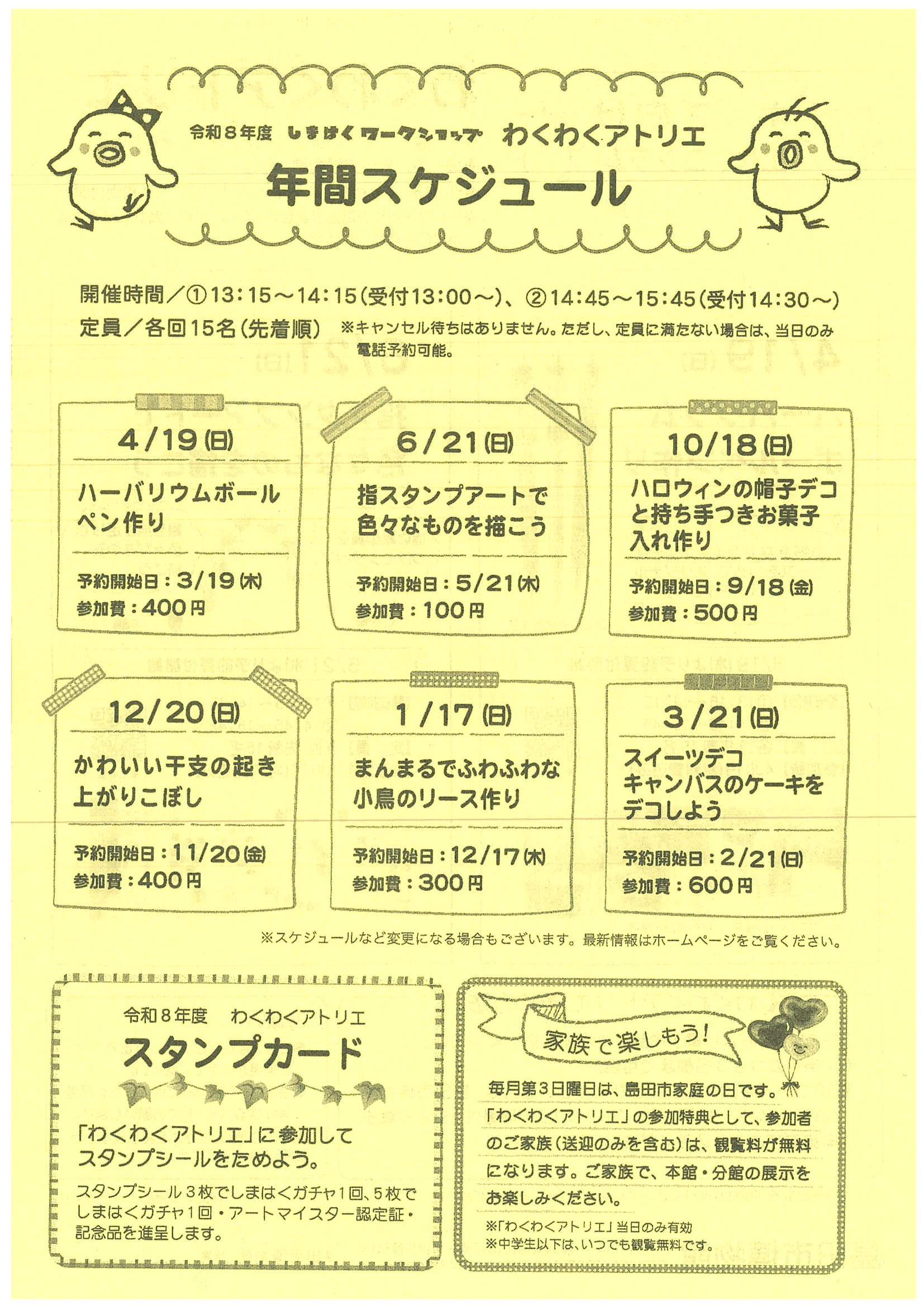 令和８年度 しまはくワークショップ わくわくアトリエ

年間スケジュール

開催時間／①13：15～14：15（受付13：00～）、②14：45～15：45（受付14：30～）

定員／各回15名（先着順） ※キャンセル待ちはありません。ただし、定員に満たない場合は、当日のみ電話予約可能。

4/19（日）

ハーバリウムボールペン作り

予約開始日：3/19（木）
参加費：400円

6/21（日）

指スタンプアートで色々なものを描こう

予約開始日：5/21（木）
参加費：100円

10/18（日）

ハロウィンの帽子デコと持ち手つきお菓子入れ作り

予約開始日：9/18（金）
参加費：500円

12/20（日）

かわいい干支の起き上がりこぼし

予約開始日：11/20（金）
参加費：400円

1/17（日）

まんまるでふわふわな小鳥のリース作り

予約開始日：12/17（木）
参加費：300円

3/21（日）

スイーツデコ キャンバスのケーキをデコしよう

予約開始日：2/21（日）
参加費：600円

※スケジュールなど変更になる場合もございます。最新情報はホームページをご覧ください。

令和８年度 わくわくアトリエ

スタンプカード

「わくわくアトリエ」に参加してスタンプシールをためよう。

スタンプシール３枚でしまはくガチャ1回、5枚でしまはくガチャ1回・アートマイスター認定証・記念品を進呈します。

家族で楽しもう！

毎月第３日曜日は、島田市家庭の日です。「わくわくアトリエ」の参加特典として、参加者のご家族（送迎のみを含む）は、観覧料が無料になります。ご家族で、本館・分館の展示をお楽しみください。

※「わくわくアトリエ」当日のみ有効
※中学生以下は、いつでも観覧無料です。